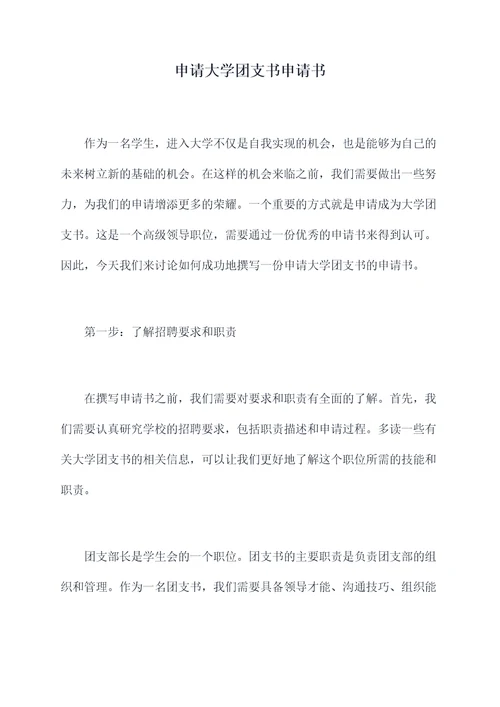 申请大学团支书申请书

作为一名学生，进入大学不仅是自我实现的机会，也是能够为自己的未来树立新的基础的机会。在这样的机会来临之前，我们需要做出一些努力，为我们的申请增添更多的荣耀。一个重要的方式就是申请成为大学团支书。这是一个高级领导职位，需要通过一份优秀的申请书来得到认可。因此，今天我们来讨论如何成功地撰写一份申请大学团支书的申请书。

第一步：了解招聘要求和职责

在撰写申请书之前，我们需要对要求和职责有全面的了解。首先，我们需要认真研究学校的招聘要求，包括职责描述和申请过程。多读一些有关大学团支书的相关信息，可以让我们更好地了解这个职位所需的技能和职责。

团支部长是学生会的一个职位。团支书的主要职责是负责团支部的组织和管理。作为一名团支书，我们需要具备领导才能、沟通技巧、组织能